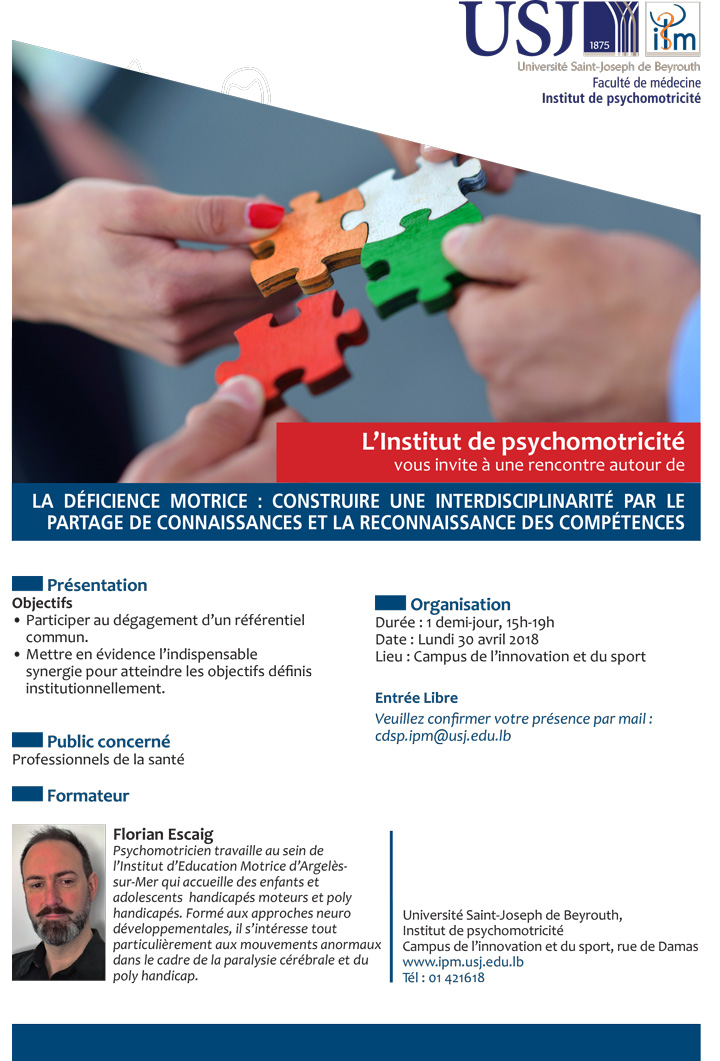 USJ 1875
ipm
Université Saint-Joseph de Beyrouth
Faculté de médecine
Institut de psychomotricité

L'Institut de psychomotricité
vous invite à une rencontre autour de

LA DÉFICIENCE MOTRICE : CONSTRUIRE UNE INTERDISCIPLINARITÉ PAR LE PARTAGE DE CONNAISSANCES ET LA RECONNAISSANCE DES COMPÉTENCES

Présentation
Objectifs
• Participer au dégagement d'un référentiel commun.
• Mettre en évidence l'indispensable synergie pour atteindre les objectifs définis institutionnellement.

Public concerné
Professionnels de la santé

Formateur

Florian Escaig
Psychomotricien travaille au sein de l'Institut d'Education Motrice d'Argelès-sur-Mer qui accueille des enfants et adolescents handicapés moteurs et poly handicapés. Formé aux approches neuro développementales, il s'intéresse tout particulièrement aux mouvements anormaux dans le cadre de la paralysie cérébrale et du poly handicap.

Organisation
Durée : 1 demi-jour, 15h-19h
Date : Lundi 30 avril 2018
Lieu : Campus de l'innovation et du sport

Entrée Libre
Veuillez confirmer votre présence par mail : cdsp.ipm@usj.edu.lb

Université Saint-Joseph de Beyrouth,
Institut de psychomotricité
Campus de l'innovation et du sport, rue de Damas
www.ipm.usj.edu.lb
Tél : 01 421618